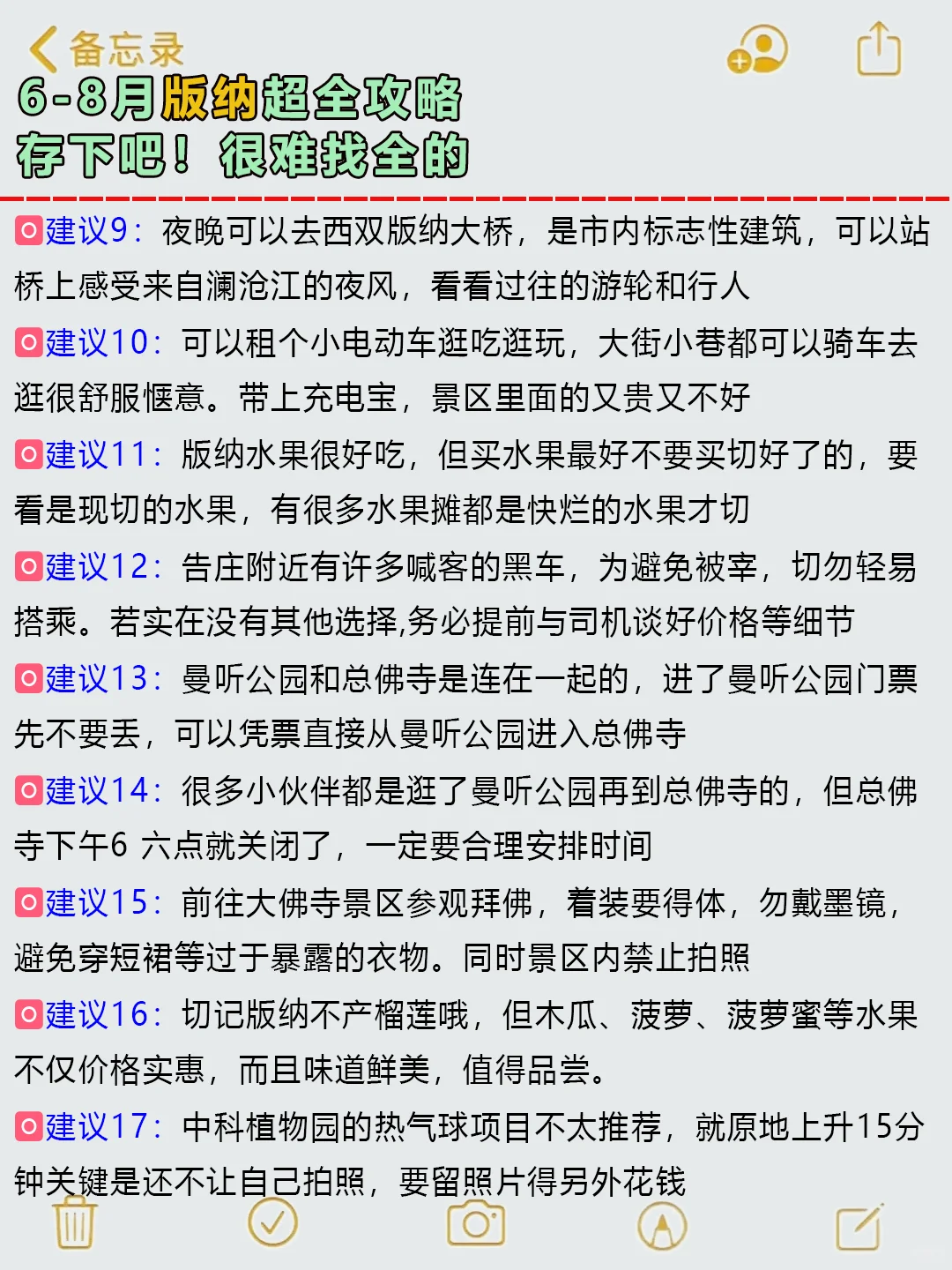 备忘录

6-8月版纳超全攻略
存下吧！很难找全的

建议9：夜晚可以去西双版纳大桥，是市内标志性建筑，可以站桥上感受来自澜沧江的夜风，看看过往的游轮和行人

建议10：可以租个小电动车逛吃逛玩，大街小巷都可以骑车去逛很舒服惬意。带上充电宝，景区里面的又贵又不好

建议11：版纳水果很好吃，但买水果最好不要买切好了的，要看是现切的水果，有很多水果摊都是快烂的水果才切

建议12：告庄附近有许多喊客的黑车，为避免被宰，切勿轻易搭乘。若实在没有其他选择,务必提前与司机谈好价格等细节

建议13：曼听公园和总佛寺是连在一起的，进了曼听公园门票先不要丢，可以凭票直接从曼听公园进入总佛寺

建议14：很多小伙伴都是逛了曼听公园再到总佛寺的，但总佛寺下午6 六点就关闭了，一定要合理安排时间

建议15：前往大佛寺景区参观拜佛，着装要得体，勿戴墨镜，避免穿短裙等过于暴露的衣物。同时景区内禁止拍照

建议16：切记版纳不产榴莲哦，但木瓜、菠萝、菠萝蜜等水果不仅价格实惠，而且味道鲜美，值得品尝。

建议17：中科植物园的热气球项目不太推荐，就原地上升15分钟关键是还不让自己拍照，要留照片得另外花钱